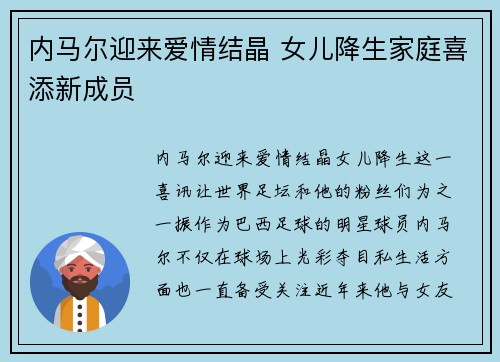 内马尔迎来爱情结晶 女儿降生家庭喜添新成员

内马尔迎来爱情结晶女儿降生这一喜讯让世界足坛和他的粉丝们为之一振作为巴西足球的明星球员内马尔不仅在球场上光彩夺目私生活方面也一直备受关注近年来他与女友